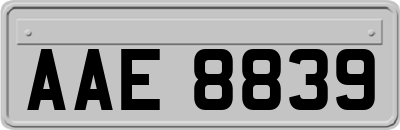 AAE 8839